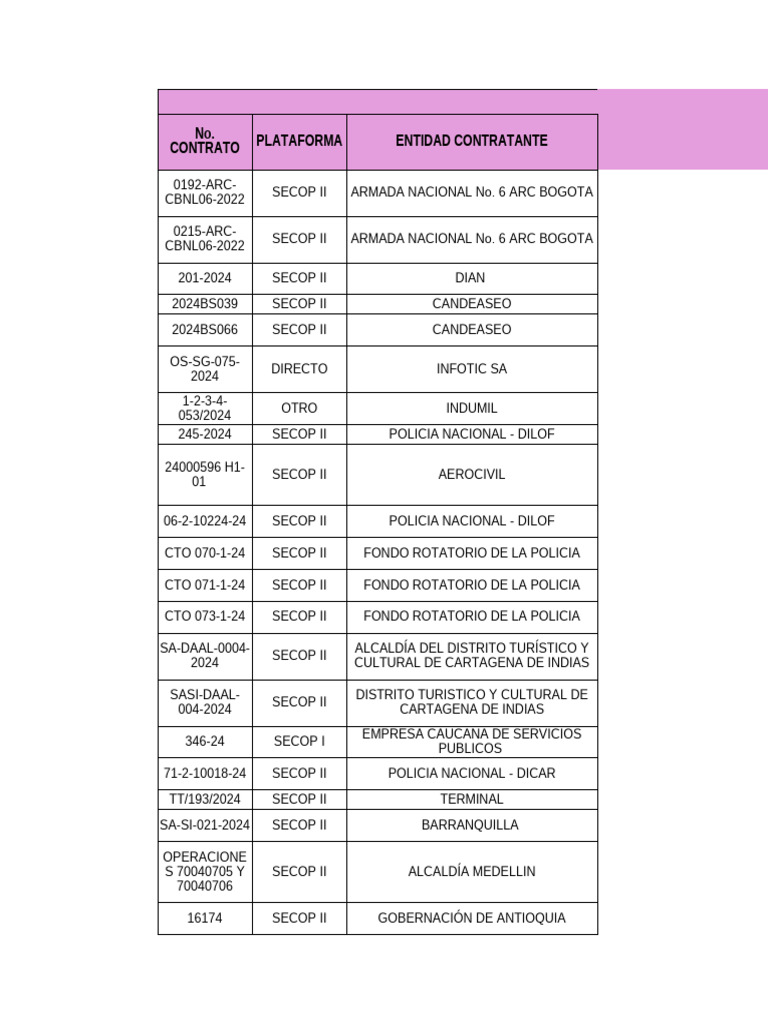 | No. CONTRATO | PLATAFORMA | ENTIDAD CONTRATANTE |
|---|---|---|
| 0192-ARC-CBNL06-2022 | SECOP II | ARMADA NACIONAL No. 6 ARC BOGOTA |
| 0215-ARC-CBNL06-2022 | SECOP II | ARMADA NACIONAL No. 6 ARC BOGOTA |
| 201-2024 | SECOP II | DIAN |
| 2024BS039 | SECOP II | CANDEASEO |
| 2024BS066 | SECOP II | CANDEASEO |
| OS-SG-075-2024 | DIRECTO | INFOTIC SA |
| 1-2-3-4-053/2024 | OTRO | INDUMIL |
| 245-2024 | SECOP II | POLICIA NACIONAL - DILOF |
| 24000596 H1-01 | SECOP II | AEROCIVIL |
| 06-2-10224-24 | SECOP II | POLICIA NACIONAL - DILOF |
| CTO 070-1-24 | SECOP II | FONDO ROTATORIO DE LA POLICIA |
| CTO 071-1-24 | SECOP II | FONDO ROTATORIO DE LA POLICIA |
| CTO 073-1-24 | SECOP II | FONDO ROTATORIO DE LA POLICIA |
| SA-DAAL-0004-2024 | SECOP II | ALCALDÍA DEL DISTRITO TURÍSTICO Y CULTURAL DE CARTAGENA DE INDIAS |
| SASI-DAAL-004-2024 | SECOP II | DISTRITO TURISTICO Y CULTURAL DE CARTAGENA DE INDIAS |
| 346-24 | SECOP I | EMPRESA CAUCANA DE SERVICIOS PUBLICOS |
| 71-2-10018-24 | SECOP II | POLICIA NACIONAL - DICAR |
| TT/193/2024 | SECOP II | TERMINAL |
| SA-SI-021-2024 | SECOP II | BARRANQUILLA |
| OPERACIONES 70040705 Y 70040706 | SECOP II | ALCALDÍA MEDELLIN |
| 16174 | SECOP II | GOBERNACIÓN DE ANTIOQUIA |